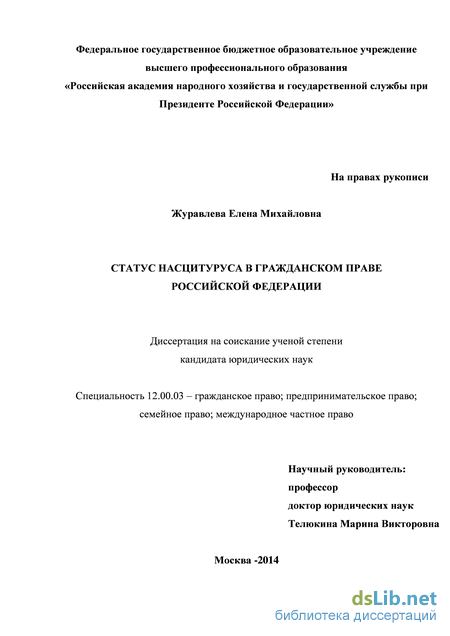 Федеральное государственное бюджетное образовательное учреждение высшего профессионального образования «Российская академия народного хозяйства и государственной службы при Президенте Российской Федерации»

На правах рукописи

Журавлева Елена Михайловна

СТАТУС НАСЦИТУРУСА В ГРАЖДАНСКОМ ПРАВЕ РОССИЙСКОЙ ФЕДЕРАЦИИ

Диссертация на соискание ученой степени кандидата юридических наук

Специальность 12.00.03 – гражданское право; предпринимательское право; семейное право; международное частное право

Научный руководитель:
профессор
доктор юридических наук
Телюкина Марина Викторовна

Москва -2014

dsLib.net
библиотека диссертаций